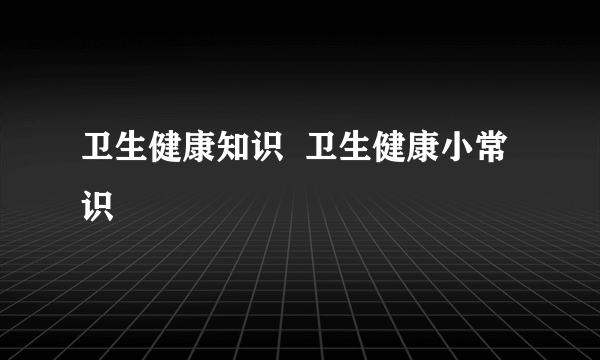 卫生健康知识 卫生健康小常识